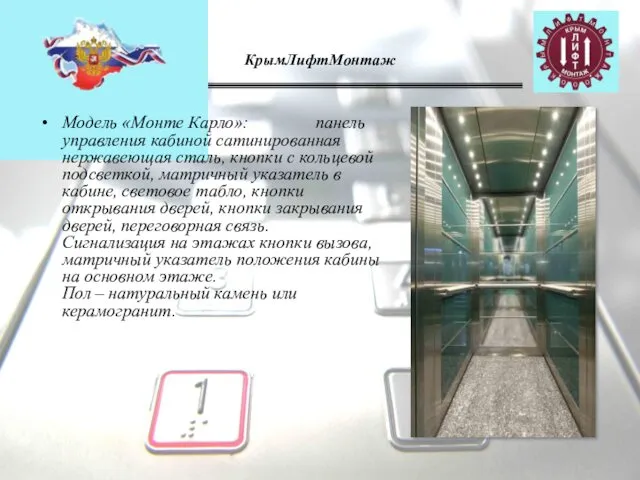 КрымЛифтМонтаж

КРЫМ ЛИФТ МОНТАЖ

• Модель «Монте Карло»: панель управления кабиной сатинированная нержавеющая сталь, кнопки с кольцевой подсветкой, матричный указатель в кабине, световое табло, кнопки открывания дверей, кнопки закрывания дверей, переговорная связь. Сигнализация на этажах кнопки вызова, матричный указатель положения кабины на основном этаже.
Пол – натуральный камень или керамогранит.

1